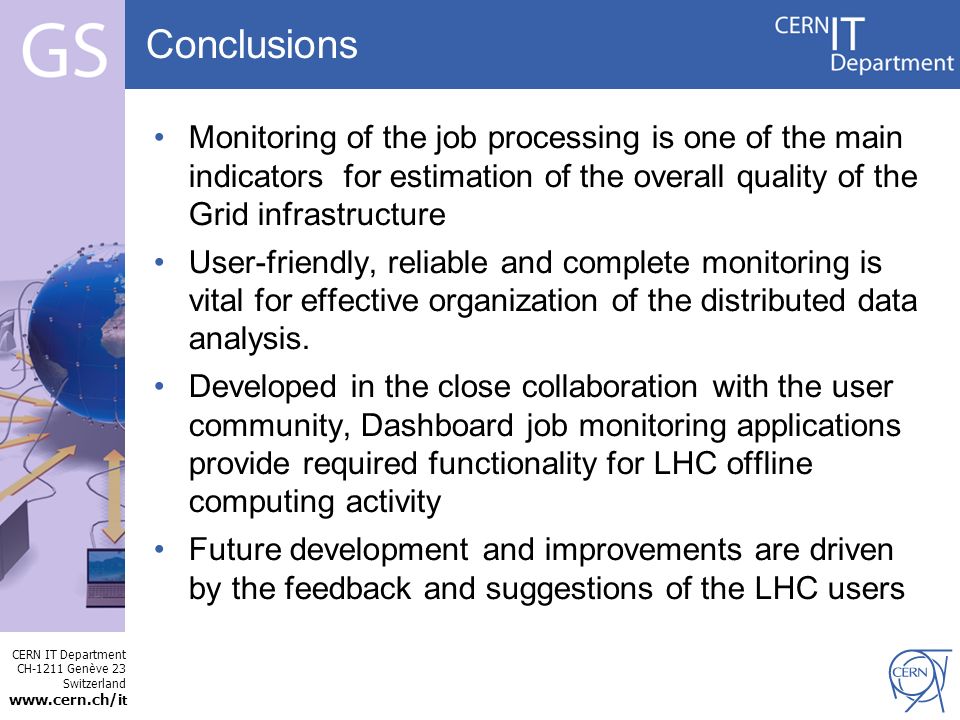 GS

Conclusions

CERN IT Department

• Monitoring of the job processing is one of the main indicators for estimation of the overall quality of the Grid infrastructure

• User-friendly, reliable and complete monitoring is vital for effective organization of the distributed data analysis.

• Developed in the close collaboration with the user community, Dashboard job monitoring applications provide required functionality for LHC offline computing activity

• Future development and improvements are driven by the feedback and suggestions of the LHC users

CERN IT Department
CH-1211 Genève 23
Switzerland
www.cern.ch/it

CERN